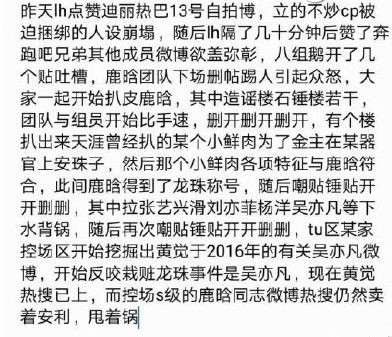 昨天lh点赞迪丽热巴13号自拍博，立的不炒cp被迫捆绑的人设崩塌，随后lh隔了几十分钟后赞了奔跑吧兄弟其他成员微博欲盖弥彰，八组鹅开了几个贴吐槽，鹿晗团队下场删帖踢人引起众怒，大家一起开始扒皮鹿晗，其中造谣楼石锤楼若干，团队与组员开始比手速，删开删开删开，有个楼扒出来天涯曾经扒的某个小鲜肉为了金主在某器官上安珠子，然后那个小鲜肉各项特征与鹿晗符合，此间鹿晗得到了龙珠称号，随后嘲贴锤贴开开删删，其中拉张艺兴滑刘亦菲杨洋吴亦凡等下水背锅，随后再次嘲贴锤贴开开删删，tu区某家控场区开始挖掘出黄觉于2016年的有关吴亦凡微博，开始反咬栽赃龙珠事件是吴亦凡，现在黄觉热搜已上，而控场s级的鹿晗同志微博热搜仍然卖着安利，甩着锅